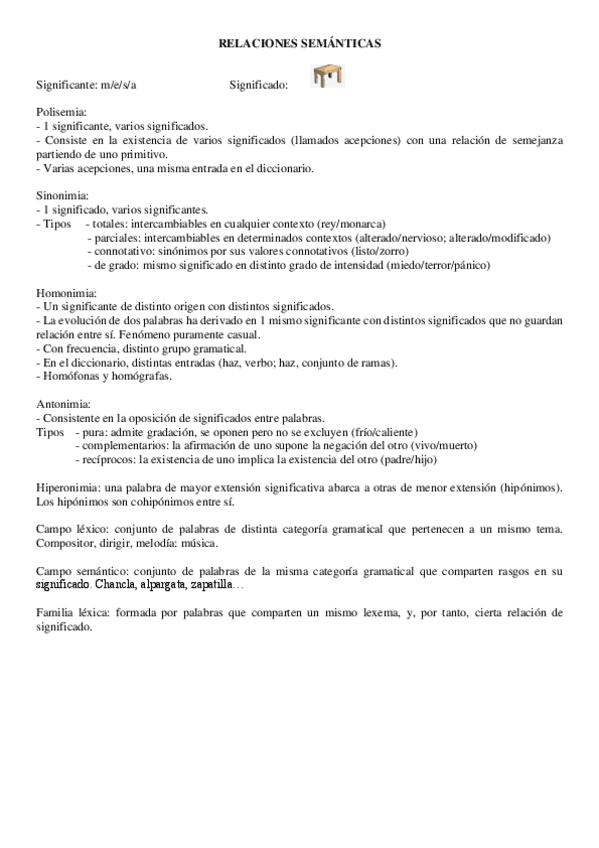 RELACIONES SEMÁNTICAS

Significante: m/e/s/a Significado:

Polisemia:
- 1 significante, varios significados.
- Consiste en la existencia de varios significados (llamados acepciones) con una relación de semejanza partiendo de uno primitivo.
- Varias acepciones, una misma entrada en el diccionario.

Sinonimia:
- 1 significado, varios significantes.
- Tipos - totales: intercambiables en cualquier contexto (rey/monarca)
- parciales: intercambiables en determinados contextos (alterado/nervioso; alterado/modificado)
- connotativo: sinónimos por sus valores connotativos (listo/zorro)
- de grado: mismo significado en distinto grado de intensidad (miedo/terror/pánico)

Homonimia:
- Un significante de distinto origen con distintos significados.
- La evolución de dos palabras ha derivado en 1 mismo significante con distintos significados que no guardan relación entre sí. Fenómeno puramente casual.
- Con frecuencia, distinto grupo gramatical.
- En el diccionario, distintas entradas (haz, verbo; haz, conjunto de ramas).
- Homófonas y homógrafas.

Antonimia:
- Consistente en la oposición de significados entre palabras.
Tipos - pura: admite gradación, se oponen pero no se excluyen (frío/caliente)
- complementarios: la afirmación de uno supone la negación del otro (vivo/muerto)
- recíprocos: la existencia de uno implica la existencia del otro (padre/hijo)

Hiperonimia: una palabra de mayor extensión significativa abarca a otras de menor extensión (hipónimos). Los hipónimos son cohipónimos entre sí.

Campo léxico: conjunto de palabras de distinta categoría gramatical que pertenecen a un mismo tema. Compositor, dirigir, melodía: música.

Campo semántico: conjunto de palabras de la misma categoría gramatical que comparten rasgos en su significado. Chancla, alpargata, zapatilla…

Familia léxica: formada por palabras que comparten un mismo lexema, y, por tanto, cierta relación de significado.